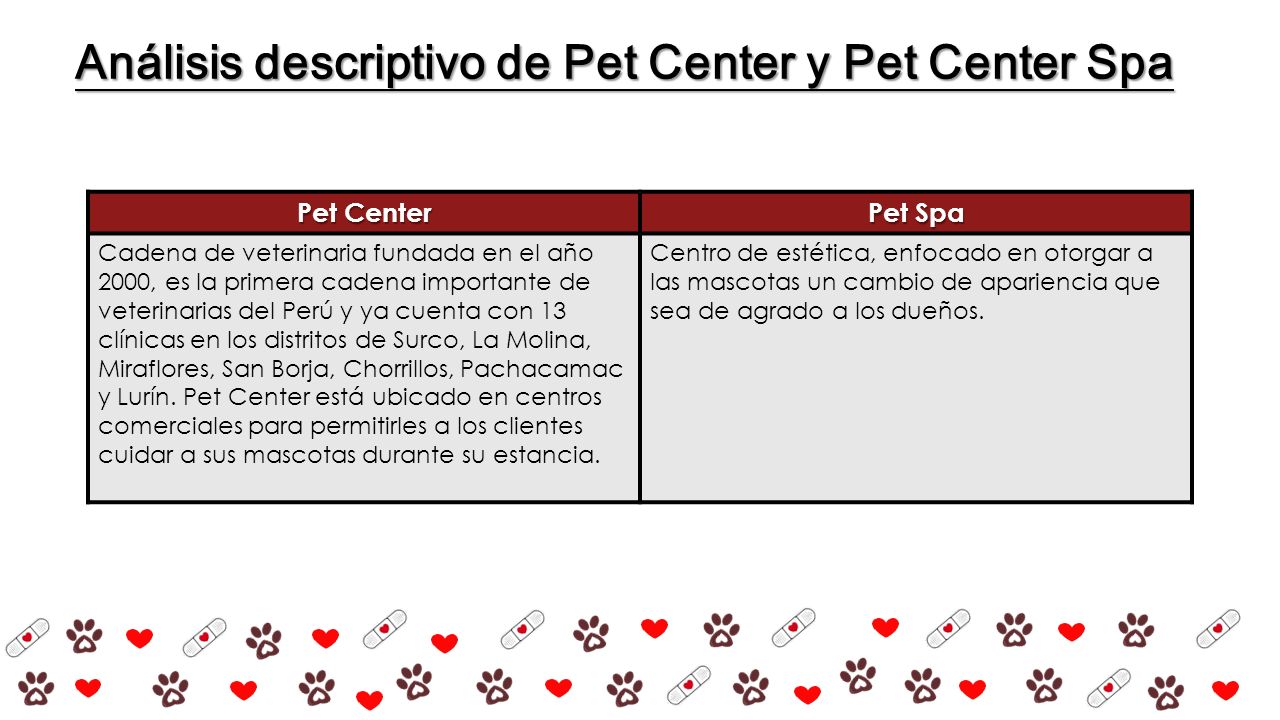 Análisis descriptivo de Pet Center y Pet Center Spa

| Pet Center | Pet Spa |
|---|---|
| Cadena de veterinaria fundada en el año 2000, es la primera cadena importante de veterinarias del Perú y ya cuenta con 13 clínicas en los distritos de Surco, La Molina, Miraflores, San Borja, Chorrillos, Pachacamac y Lurín. Pet Center está ubicado en centros comerciales para permitirles a los clientes cuidar a sus mascotas durante su estancia. | Centro de estética, enfocado en otorgar a las mascotas un cambio de apariencia que sea de agrado a los dueños. |